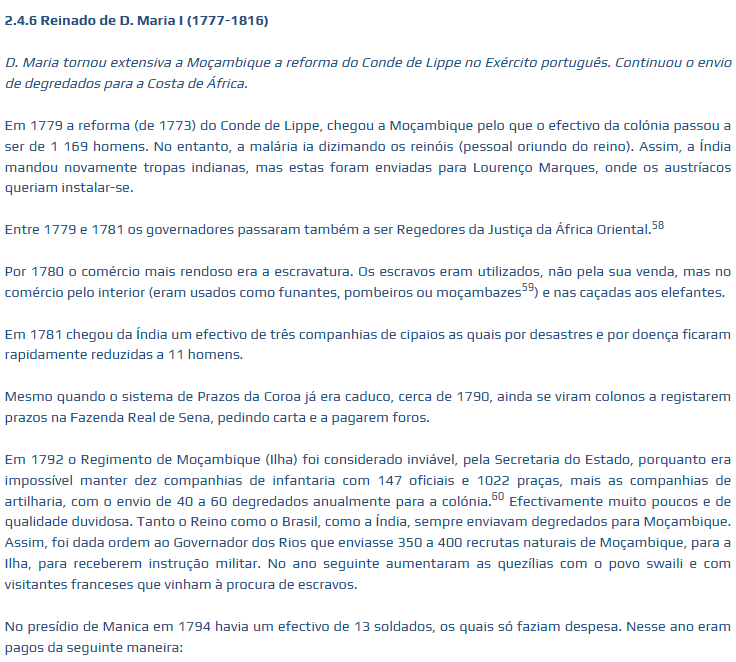 2.4.6 Reinado de D. Maria I (1777-1816)

D. Maria tornou extensiva a Moçambique a reforma do Conde de Lippe no Exército português. Continuou o envio de degredados para a Costa de África.

Em 1779 a reforma (de 1773) do Conde de Lippe, chegou a Moçambique pelo que o efectivo da colónia passou a ser de 1 169 homens. No entanto, a malária ia dizimando os reinóis (pessoal oriundo do reino). Assim, a Índia mandou novamente tropas indianas, mas estas foram enviadas para Lourenço Marques, onde os austríacos queriam instalar-se.

Entre 1779 e 1781 os governadores passaram também a ser Regedores da Justiça da África Oriental.$^{58}$

Por 1780 o comércio mais rendoso era a escravatura. Os escravos eram utilizados, não pela sua venda, mas no comércio pelo interior (eram usados como funantes, pombeiros ou moçambazes$^{59}$) e nas caçadas aos elefantes.

Em 1781 chegou da Índia um efectivo de três companhias de cipaios as quais por desastres e por doença ficaram rapidamente reduzidas a 11 homens.

Mesmo quando o sistema de Prazos da Coroa já era caduco, cerca de 1790, ainda se viram colonos a registarem prazos na Fazenda Real de Sena, pedindo carta e a pagarem foros.

Em 1792 o Regimento de Moçambique (Ilha) foi considerado inviável, pela Secretaria do Estado, porquanto era impossível manter dez companhias de infantaria com 147 oficiais e 1022 praças, mais as companhias de artilharia, com o envio de 40 a 60 degredados anualmente para a colónia.$^{60}$ Efectivamente muito poucos e de qualidade duvidosa. Tanto o Reino como o Brasil, como a Índia, sempre enviavam degredados para Moçambique. Assim, foi dada ordem ao Governador dos Rios que enviasse 350 a 400 recrutas naturais de Moçambique, para a Ilha, para receberem instrução militar. No ano seguinte aumentaram as quezílias com o povo swaili e com visitantes franceses que vinham à procura de escravos.

No presídio de Manica em 1794 havia um efectivo de 13 soldados, os quais só faziam despesa. Nesse ano eram pagos da seguinte maneira: